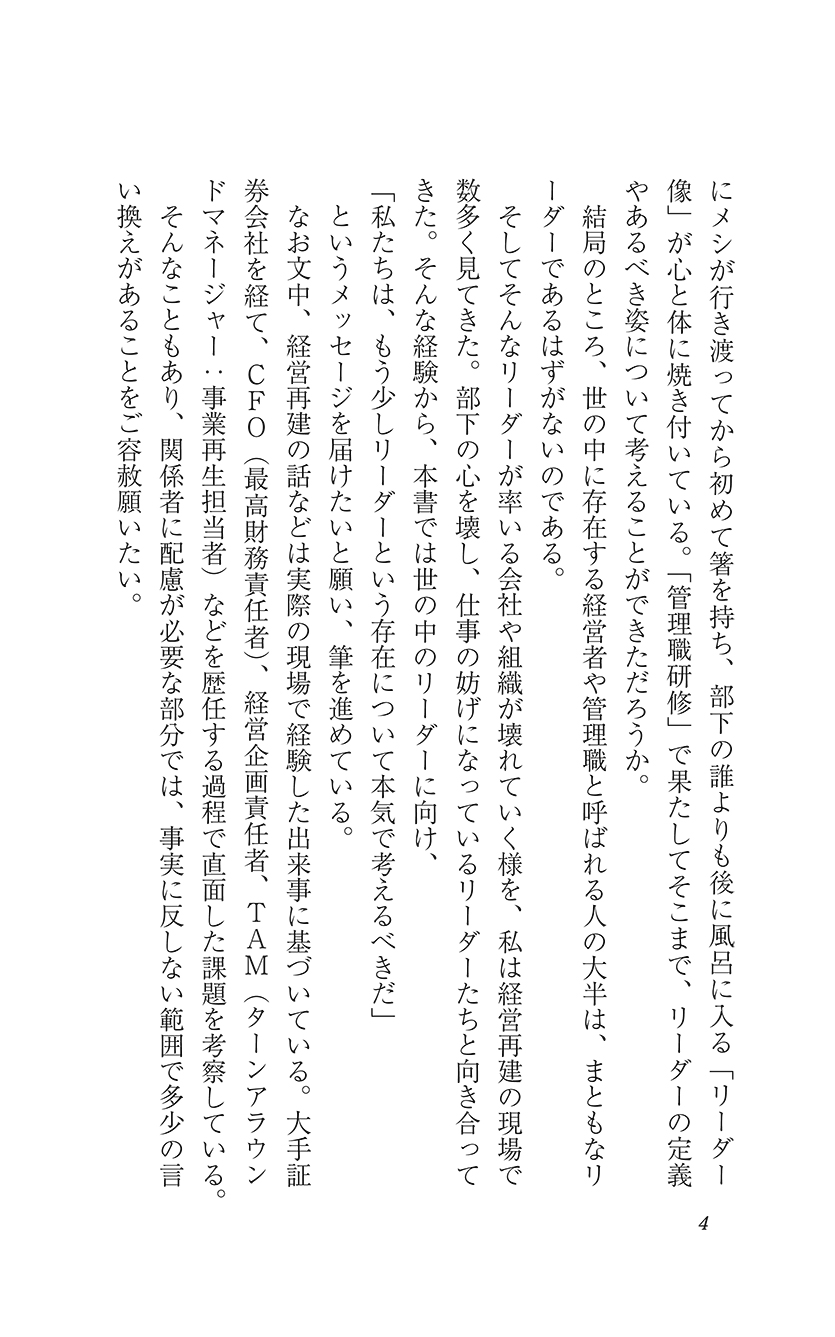 にメシが行き渡ってから初めて箸を持ち、部下の誰よりも後に風呂に入る「リーダー像」が心と体に焼き付いている。「管理職研修」で果たしてそこまで、リーダーの定義やあるべき姿について考えることができただろうか。

結局のところ、世の中に存在する経営者や管理職と呼ばれる人の大半は、まともなリーダーであるはずがないのである。

そしてそんなリーダーが率いる会社や組織が壊れていく様を、私は経営再建の現場で数多く見てきた。部下の心を壊し、仕事の妨げになっているリーダーたちと向き合ってきた。そんな経験から、本書では世の中のリーダーに向け、

「私たちは、もう少しリーダーという存在について本気で考えるべきだ」

というメッセージを届けたいと願い、筆を進めている。

なお文中、経営再建の話などは実際の現場で経験した出来事に基づいている。大手証券会社を経て、CFO（最高財務責任者）、経営企画責任者、TAM（ターンアラウンドマネージャー：事業再生担当者）などを歴任する過程で直面した課題を考察している。

そんなこともあり、関係者に配慮が必要な部分では、事実に反しない範囲で多少の言い換えがあることをご容赦願いたい。

4